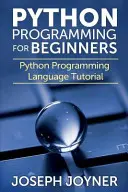 PYTHON
PROGRAMMING
FOR BEGINNERS

Python Programming
Language Tutorial

JOSEPH JOYNER